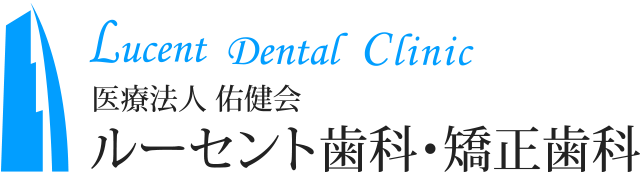 Lucent Dental Clinic
医療法人 佑健会
ルーセント歯科・矯正歯科